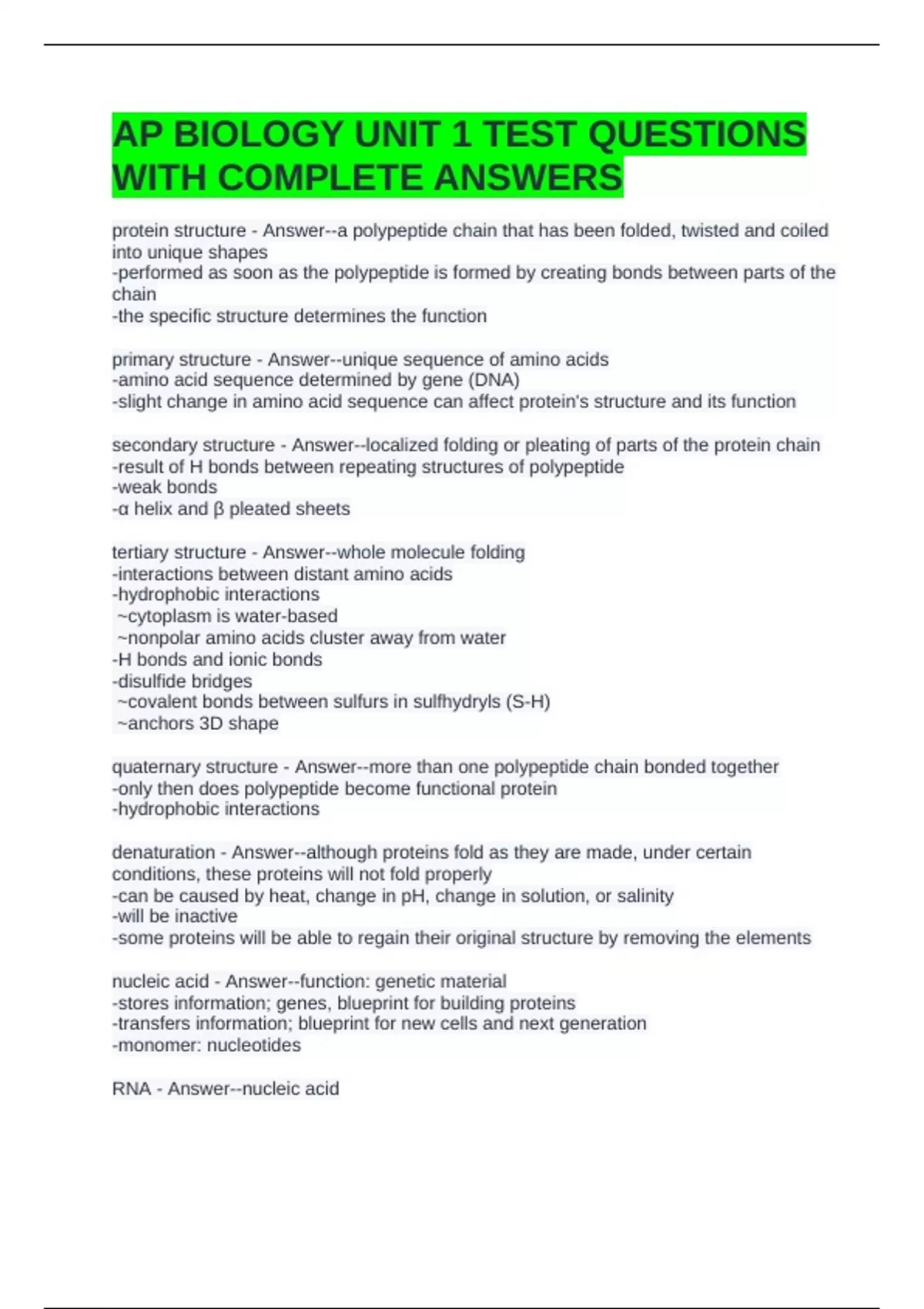 AP BIOLOGY UNIT 1 TEST QUESTIONS WITH COMPLETE ANSWERS

protein structure - Answer--a polypeptide chain that has been folded, twisted and coiled into unique shapes
-performed as soon as the polypeptide is formed by creating bonds between parts of the chain
-the specific structure determines the function

primary structure - Answer--unique sequence of amino acids
-amino acid sequence determined by gene (DNA)
-slight change in amino acid sequence can affect protein's structure and its function

secondary structure - Answer--localized folding or pleating of parts of the protein chain
-result of H bonds between repeating structures of polypeptide
-weak bonds
-α helix and β pleated sheets

tertiary structure - Answer--whole molecule folding
-interactions between distant amino acids
-hydrophobic interactions
~cytoplasm is water-based
~nonpolar amino acids cluster away from water
-H bonds and ionic bonds
-disulfide bridges
~covalent bonds between sulfurs in sulfhydryls (S-H)
~anchors 3D shape

quaternary structure - Answer--more than one polypeptide chain bonded together
-only then does polypeptide become functional protein
-hydrophobic interactions

denaturation - Answer--although proteins fold as they are made, under certain conditions, these proteins will not fold properly
-can be caused by heat, change in pH, change in solution, or salinity
-will be inactive
-some proteins will be able to regain their original structure by removing the elements

nucleic acid - Answer--function: genetic material
-stores information; genes, blueprint for building proteins
-transfers information; blueprint for new cells and next generation
-monomer: nucleotides

RNA - Answer--nucleic acid